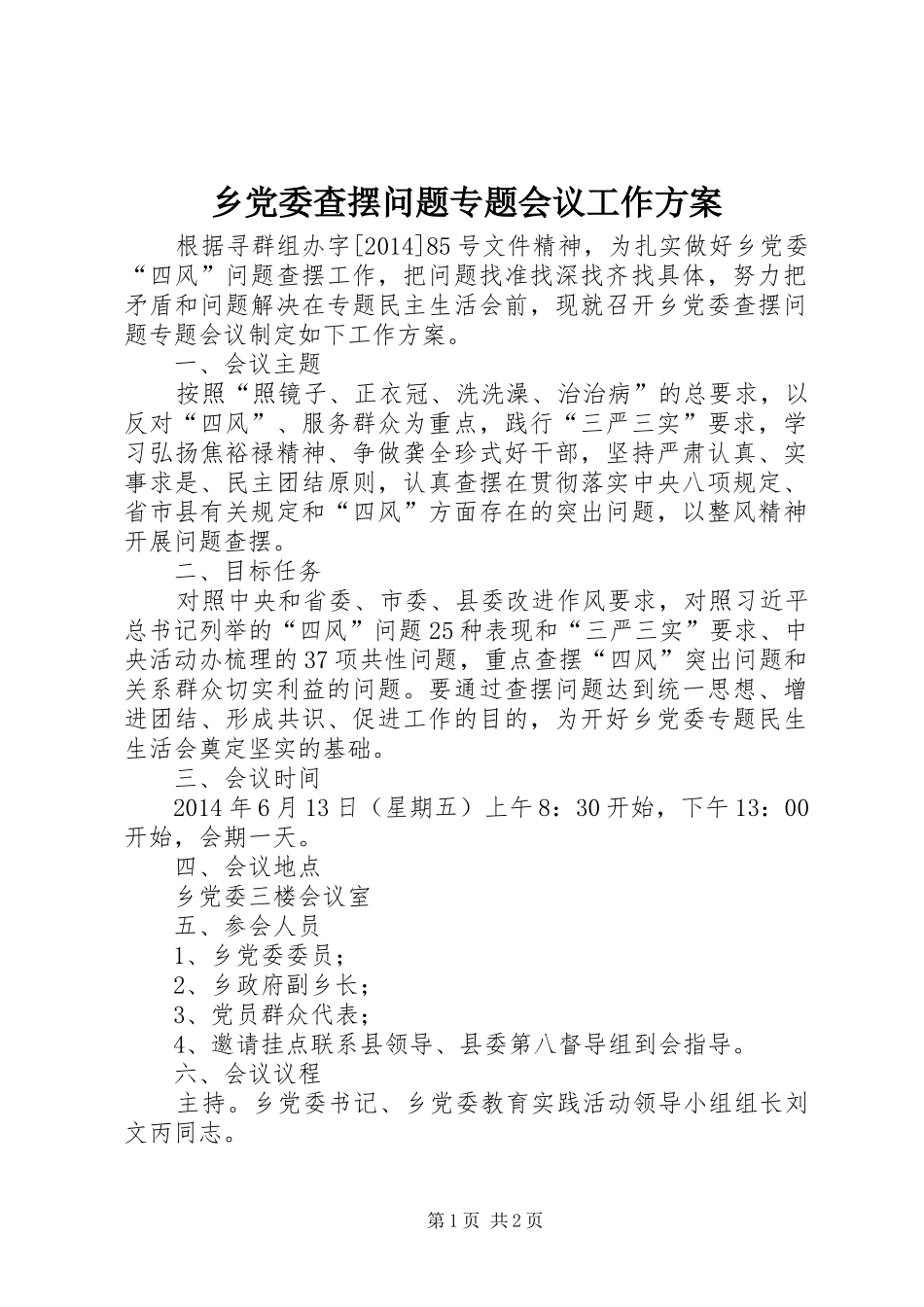 乡党委查摆问题专题会议工作方案

根据寻群组办字[2014]85号文件精神，为扎实做好乡党委“四风”问题查摆工作，把问题找准找深找齐找具体，努力把矛盾和问题解决在专题民主生活会前，现就召开乡党委查摆问题专题会议制定如下工作方案。

一、会议主题

按照“照镜子、正衣冠、洗洗澡、治治病”的总要求，以反对“四风”、服务群众为重点，践行“三严三实”要求，学习弘扬焦裕禄精神、争做龚全珍式好干部，坚持严肃认真、实事求是、民主团结原则，认真查摆在贯彻落实中央八项规定、省市县有关规定和“四风”方面存在的突出问题，以整风精神开展问题查摆。

二、目标任务

对照中央和省委、市委、县委改进作风要求，对照习近平总书记列举的“四风”问题25种表现和“三严三实”要求、中央活动办梳理的37项共性问题，重点查摆“四风”突出问题和关系群众切实利益的问题。要通过查摆问题达到统一思想、增进团结、形成共识、促进工作的目的，为开好乡党委专题民生生活会奠定坚实的基础。

三、会议时间

2014年6月13日（星期五）上午8：30开始，下午13：00开始，会期一天。

四、会议地点

乡党委三楼会议室

五、参会人员

1、乡党委委员；

2、乡政府副乡长；

3、党员群众代表；

4、邀请挂点联系县领导、县委第八督导组到会指导。

六、会议议程

主持。乡党委书记、乡党委教育实践活动领导小组组长刘文丙同志。

第1页 共2页